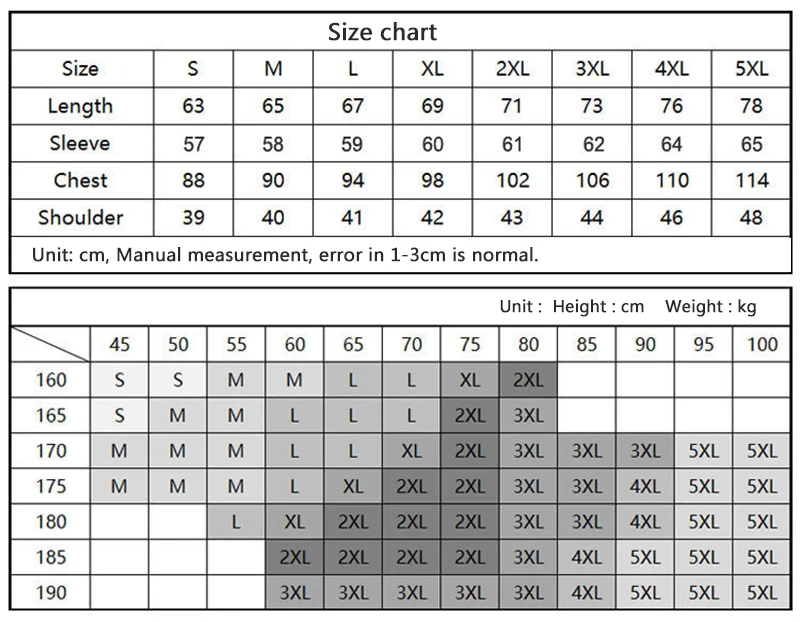 Size chart

| Size | S | M | L | XL | 2XL | 3XL | 4XL | 5XL |
|---|---|---|---|---|---|---|---|---|
| Length | 63 | 65 | 67 | 69 | 71 | 73 | 76 | 78 |
| Sleeve | 57 | 58 | 59 | 60 | 61 | 62 | 64 | 65 |
| Chest | 88 | 90 | 94 | 98 | 102 | 106 | 110 | 114 |
| Shoulder | 39 | 40 | 41 | 42 | 43 | 44 | 46 | 48 |

Unit: cm, Manual measurement, error in 1-3cm is normal.

Unit : Height : cm Weight : kg

| | 45 | 50 | 55 | 60 | 65 | 70 | 75 | 80 | 85 | 90 | 95 | 100 |
|---|---|---|---|---|---|---|---|---|---|---|---|---|
| 160 | S | S | M | M | L | L | XL | 2XL | | | | |
| 165 | S | M | M | L | L | L | 2XL | 3XL | | | | |
| 170 | M | M | M | L | L | XL | 2XL | 3XL | 3XL | 3XL | 5XL | 5XL |
| 175 | M | M | M | L | XL | 2XL | 2XL | 3XL | 3XL | 4XL | 5XL | 5XL |
| 180 | | | L | XL | 2XL | 2XL | 2XL | 3XL | 3XL | 4XL | 5XL | 5XL |
| 185 | | | | 2XL | 2XL | 2XL | 2XL | 3XL | 4XL | 5XL | 5XL | 5XL |
| 190 | | | | 3XL | 3XL | 3XL | 3XL | 3XL | 4XL | 5XL | 5XL | 5XL |